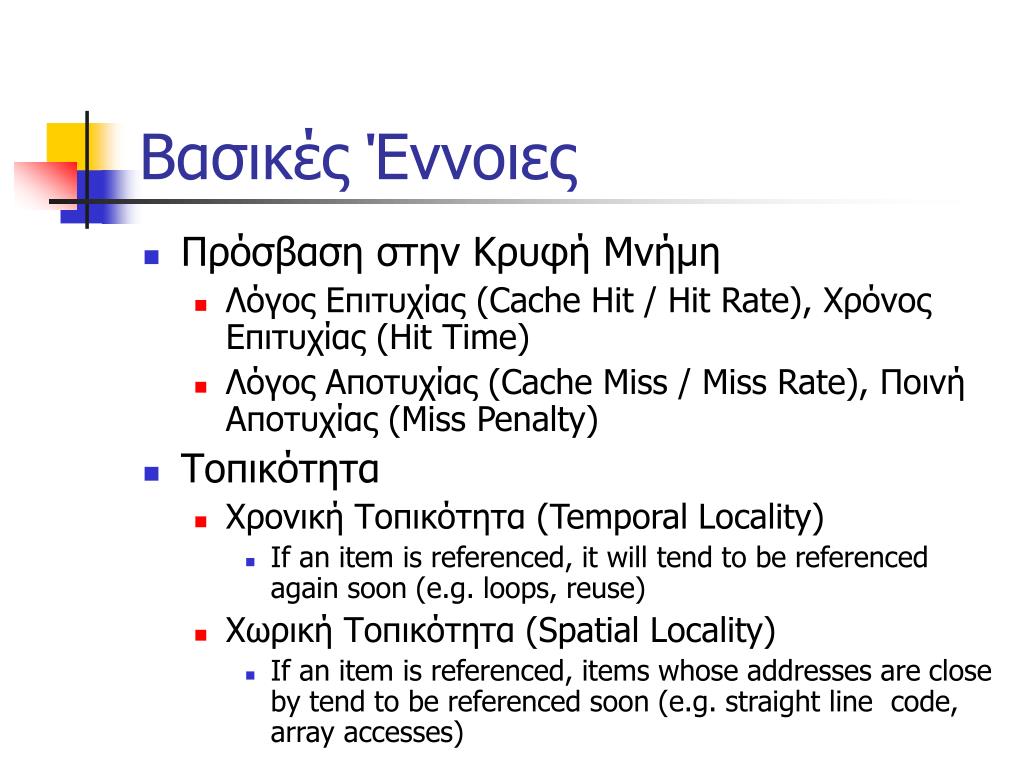 Βασικές Έννοιες

Πρόσβαση στην Κρυφή Μνήμη

Λόγος Επιτυχίας (Cache Hit / Hit Rate), Χρόνος Επιτυχίας (Hit Time)

Λόγος Αποτυχίας (Cache Miss / Miss Rate), Ποινή Αποτυχίας (Miss Penalty)

Τοπικότητα

Χρονική Τοπικότητα (Temporal Locality)

If an item is referenced, it will tend to be referenced again soon (e.g. loops, reuse)

Χωρική Τοπικότητα (Spatial Locality)

If an item is referenced, items whose addresses are close by tend to be referenced soon (e.g. straight line code, array accesses)